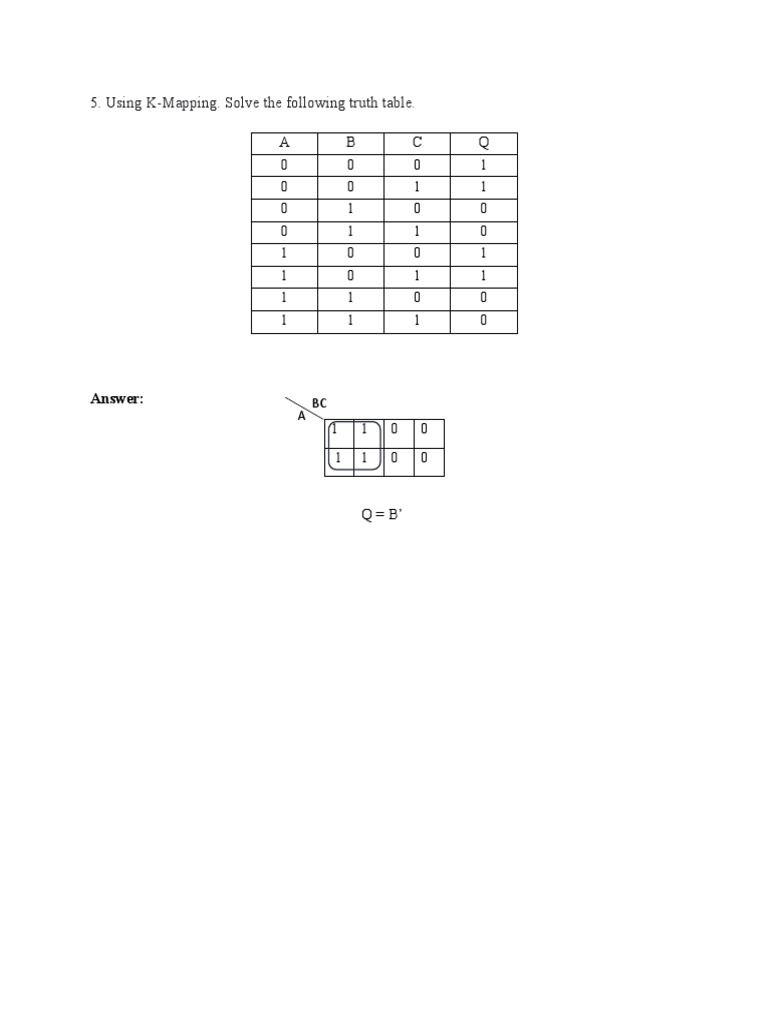 5. Using K-Mapping. Solve the following truth table.

| A | B | C | Q |
|---|---|---|---|
| 0 | 0 | 0 | 1 |
| 0 | 0 | 1 | 1 |
| 0 | 1 | 0 | 0 |
| 0 | 1 | 1 | 0 |
| 1 | 0 | 0 | 1 |
| 1 | 0 | 1 | 1 |
| 1 | 1 | 0 | 0 |
| 1 | 1 | 1 | 0 |

Answer:

BC
A

| 1 | 1 | 0 | 0 |
|---|---|---|---|
| 1 | 1 | 0 | 0 |

Q = B'